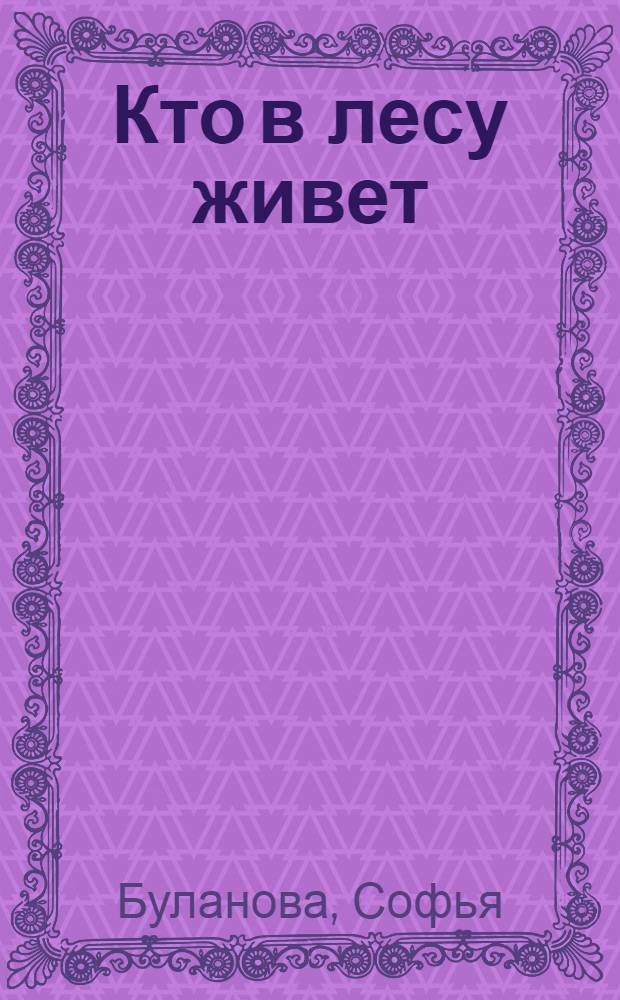 Кто в лесу живет

Буланова, Софья